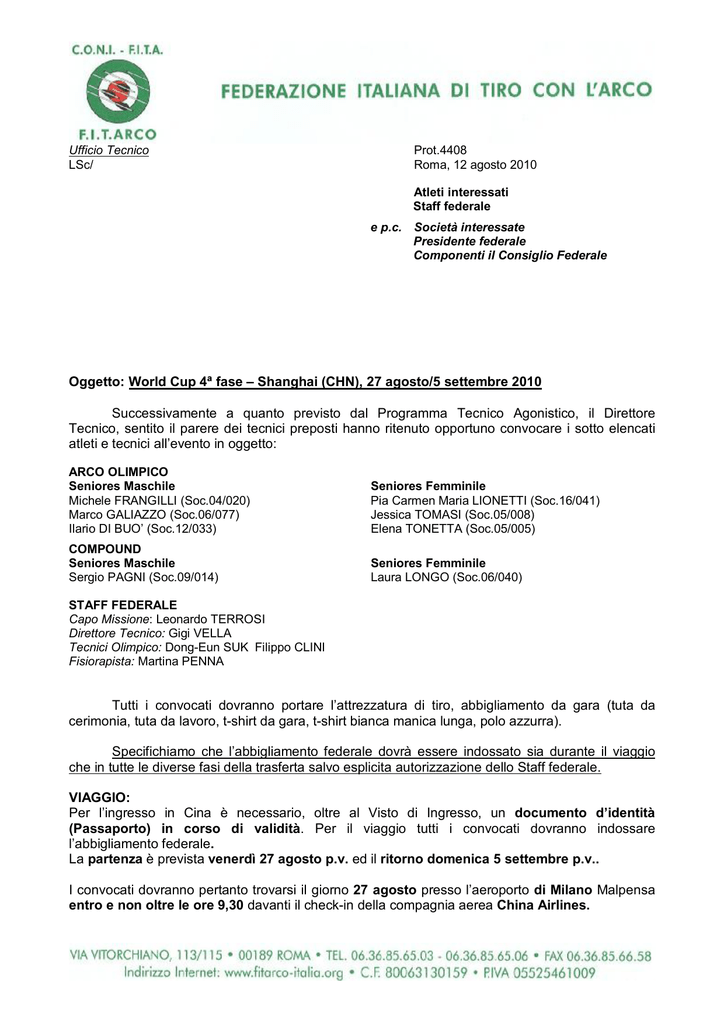 C.O.N.I. - F.I.T.A.

F.I.T.ARCO

FEDERAZIONE ITALIANA DI TIRO CON L'ARCO

Ufficio Tecnico
LSc/

Prot.4408
Roma, 12 agosto 2010

Atleti interessati
Staff federale

e p.c. Società interessate
Presidente federale
Componenti il Consiglio Federale

Oggetto: World Cup 4ª fase – Shanghai (CHN), 27 agosto/5 settembre 2010

Successivamente a quanto previsto dal Programma Tecnico Agonistico, il Direttore Tecnico, sentito il parere dei tecnici preposti hanno ritenuto opportuno convocare i sotto elencati atleti e tecnici all'evento in oggetto:

ARCO OLIMPICO
Seniores Maschile
Michele FRANGILLI (Soc.04/020)
Marco GALIAZZO (Soc.06/077)
Ilario DI BUO' (Soc.12/033)

Seniores Femminile
Pia Carmen Maria LIONETTI (Soc.16/041)
Jessica TOMASI (Soc.05/008)
Elena TONETTA (Soc.05/005)

COMPOUND
Seniores Maschile
Sergio PAGNI (Soc.09/014)

Seniores Femminile
Laura LONGO (Soc.06/040)

STAFF FEDERALE
Capo Missione: Leonardo TERROSI
Direttore Tecnico: Gigi VELLA
Tecnici Olimpico: Dong-Eun SUK Filippo CLINI
Fisiorapista: Martina PENNA

Tutti i convocati dovranno portare l'attrezzatura di tiro, abbigliamento da gara (tuta da cerimonia, tuta da lavoro, t-shirt da gara, t-shirt bianca manica lunga, polo azzurra).

Specifichiamo che l'abbigliamento federale dovrà essere indossato sia durante il viaggio che in tutte le diverse fasi della trasferta salvo esplicita autorizzazione dello Staff federale.

VIAGGIO:
Per l'ingresso in Cina è necessario, oltre al Visto di Ingresso, un documento d'identità (Passaporto) in corso di validità. Per il viaggio tutti i convocati dovranno indossare l'abbigliamento federale.
La partenza è prevista venerdì 27 agosto p.v. ed il ritorno domenica 5 settembre p.v..

I convocati dovranno pertanto trovarsi il giorno 27 agosto presso l'aeroporto di Milano Malpensa entro e non oltre le ore 9,30 davanti il check-in della compagnia aerea China Airlines.

VIA VITORCHIANO, 113/115 • 00189 ROMA • TEL. 06.36.85.65.03 - 06.36.85.65.06 • FAX 06.36.85.66.58
Indirizzo Internet: www.fitarco-italia.org • C.F. 80063130159 • P.IVA 05525461009